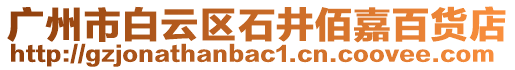 广州市白云区石井佰嘉百货店
http://gzjonathanbac1.cn.coovee.com